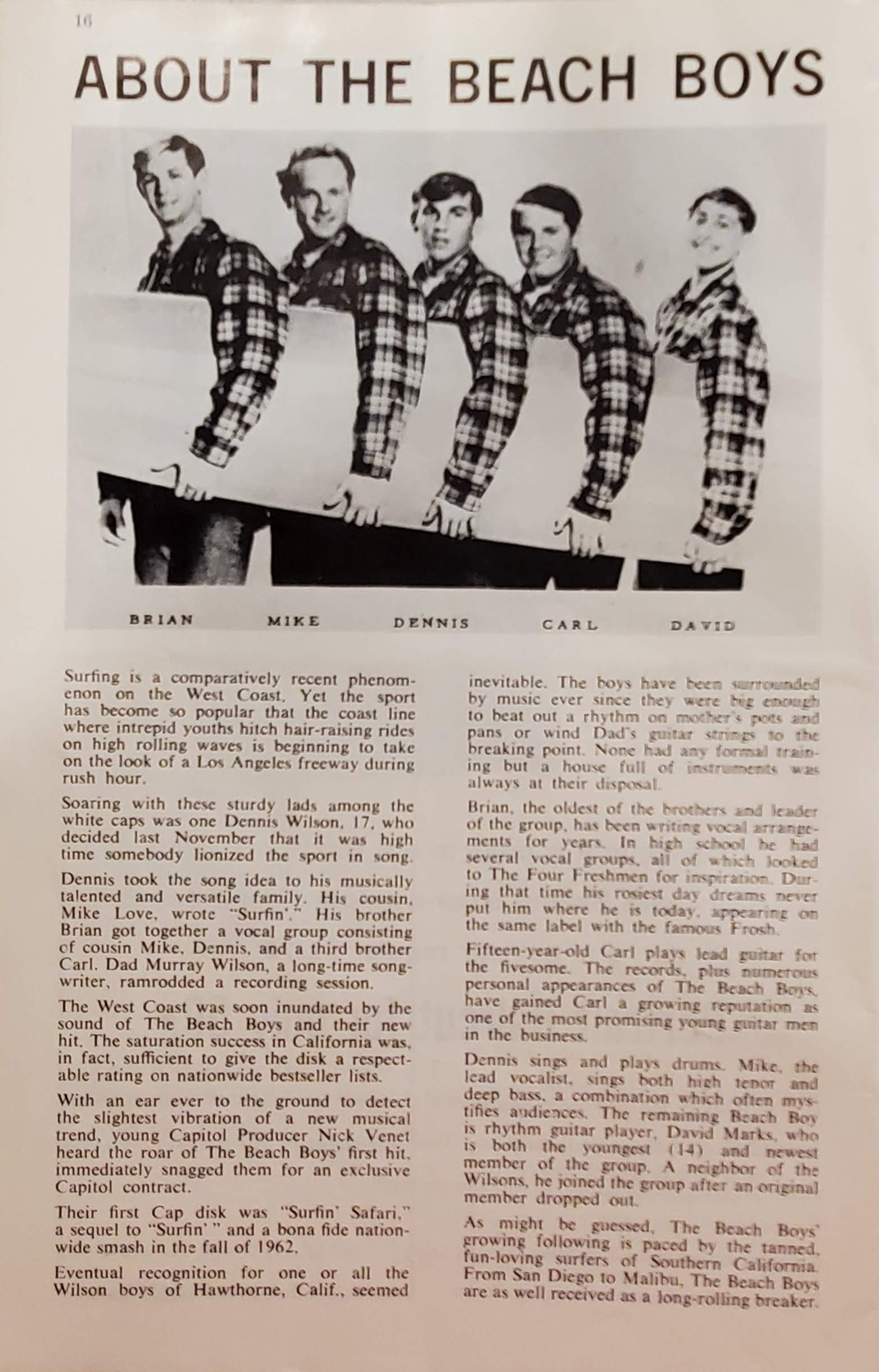 16

ABOUT THE BEACH BOYS

BRIAN MIKE DENNIS CARL DAVID

Surfing is a comparatively recent phenomenon on the West Coast. Yet the sport has become so popular that the coast line where intrepid youths hitch hair-raising rides on high rolling waves is beginning to take on the look of a Los Angeles freeway during rush hour.

Soaring with these sturdy lads among the white caps was one Dennis Wilson, 17, who decided last November that it was high time somebody lionized the sport in song.

Dennis took the song idea to his musically talented and versatile family. His cousin, Mike Love, wrote "Surfin'." His brother Brian got together a vocal group consisting of cousin Mike, Dennis, and a third brother Carl. Dad Murray Wilson, a long-time songwriter, ramrodded a recording session.

The West Coast was soon inundated by the sound of The Beach Boys and their new hit. The saturation success in California was, in fact, sufficient to give the disk a respectable rating on nationwide bestseller lists.

With an ear ever to the ground to detect the slightest vibration of a new musical trend, young Capitol Producer Nick Venet heard the roar of The Beach Boys' first hit, immediately snagged them for an exclusive Capitol contract.

Their first Cap disk was "Surfin' Safari," a sequel to "Surfin' " and a bona fide nationwide smash in the fall of 1962.

Eventual recognition for one or all the Wilson boys of Hawthorne, Calif., seemed inevitable. The boys have been surrounded by music ever since they were big enough to beat out a rhythm on mother's pots and pans or wind Dad's guitar strings to the breaking point. None had any formal training but a house full of instruments was always at their disposal.

Brian, the oldest of the brothers and leader of the group, has been writing vocal arrangements for years. In high school he had several vocal groups, all of which looked to The Four Freshmen for inspiration. During that time his rosiest day dreams never put him where he is today, appearing on the same label with the famous Frosh.

Fifteen-year-old Carl plays lead guitar for the fivesome. The records, plus numerous personal appearances of The Beach Boys, have gained Carl a growing reputation as one of the most promising young guitar men in the business.

Dennis sings and plays drums. Mike, the lead vocalist, sings both high tenor and deep bass, a combination which often mystifies audiences. The remaining Beach Boy is rhythm guitar player, David Marks, who is both the youngest (14) and newest member of the group. A neighbor of the Wilsons, he joined the group after an original member dropped out.

As might be guessed, The Beach Boys' growing following is paced by the tanned, fun-loving surfers of Southern California. From San Diego to Malibu, The Beach Boys are as well received as a long-rolling breaker.